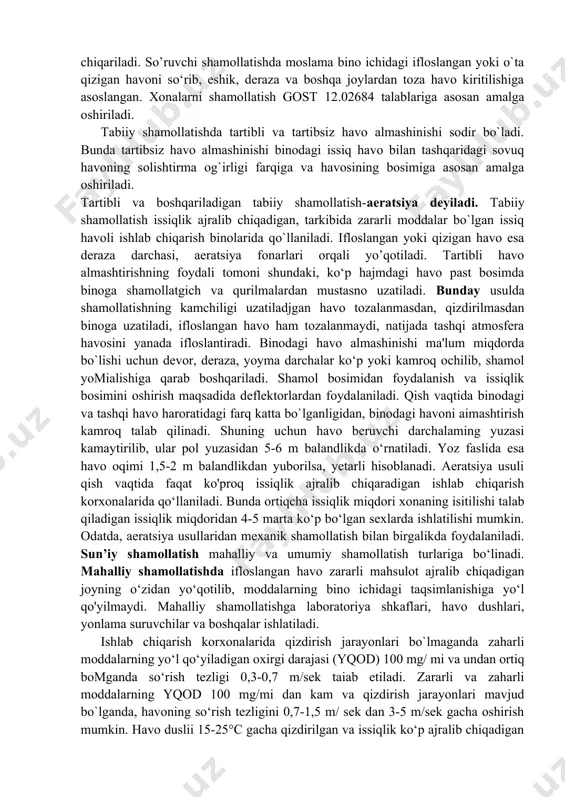 chiqariladi. So'ruvchi shamollatishda moslama bino ichidagi ifloslangan yoki o`ta qizigan havoni so'rib, eshik, deraza va boshqa joylardan toza havo kiritilishiga asoslangan. Xonalarni shamollatish GOST 12.02684 talablariga asosan amalga oshiriladi.

Tabiiy shamollatishda tartibli va tartibsiz havo almashinishi sodir bo`ladi. Bunda tartibsiz havo almashinishi binodagi issiq havo bilan tashqaridagi sovuq havoning solishtirma og`irligi farqiga va havosining bosimiga asosan amalga oshiriladi.

Tartibli va boshqariladigan tabiiy shamollatish-aeratsiya deyiladi. Tabiiy shamollatish issiqlik ajralib chiqadigan, tarkibida zararli moddalar bo`lgan issiq havoli ishlab chiqarish binolarida qo`llaniladi. Ifloslangan yoki qizigan havo esa deraza darchasi, aeratsiya fonarlari orqali yo'qotiladi. Tartibli havo almashtirishning foydali tomoni shundaki, ko'p hajmdagi havo past bosimda binoga shamollatgich va qurilmalardan mustasno uzatiladi. Bunday usulda shamollatishning kamchiligi uzatiladjgan havo tozalanmasdan, qizdirilmasdan binoga uzatiladi, ifloslangan havo ham tozalanmaydi, natijada tashqi atmosfera havosini yanada ifloslantiradi. Binodagi havo almashinishi ma'lum miqdorda bo`lishi uchun devor, deraza, yoyma darchalar ko'p yoki kamroq ochilib, shamol yoMialishiga qarab boshqariladi. Shamol bosimidan foydalanish va issiqlik bosimini oshirish maqsadida deflektorlardan foydalaniladi. Qish vaqtida binodagi va tashqi havo haroratidagi farq katta bo`lganligidan, binodagi havoni aimashtirish kamroq talab qilinadi. Shuning uchun havo beruvchi darchalaming yuzasi kamaytirilib, ular pol yuzasidan 5-6 m balandlikda o'rnatiladi. Yoz faslida esa havo oqimi 1,5-2 m balandlikdan yuborilsa, yetarli hisoblanadi. Aeratsiya usuli qish vaqtida faqat ko'proq issiqlik ajralib chiqaradigan ishlab chiqarish korxonalarida qo'llaniladi. Bunda ortiqcha issiqlik miqdori xonaning isitilishi talab qiladigan issiqlik miqdoridan 4-5 marta ko'p bo'lgan sexlarda ishlatilishi mumkin. Odatda, aeratsiya usullaridan mexanik shamollatish bilan birgalikda foydalaniladi. Sun'iy shamollatish mahalliy va umumiy shamollatish turlariga bo'linadi. Mahalliy shamollatishda ifloslangan havo zararli mahsulot ajralib chiqadigan joyning o'zidan yo'qotilib, moddalarning bino ichidagi taqsimlanishiga yo'l qo'yilmaydi. Mahalliy shamollatishga laboratoriya shkaflari, havo dushlari, yonlama suruvchilar va boshqalar ishlatiladi.

Ishlab chiqarish korxonalarida qizdirish jarayonlari bo`lmaganda zaharli moddalarning yo'l qo'yiladigan oxirgi darajasi (YQOD) 100 mg/ mi va undan ortiq boMganda so'rish tezligi 0,3-0,7 m/sek taiab etiladi. Zararli va zaharli moddalarning YQOD 100 mg/mi dan kam va qizdirish jarayonlari mavjud bo`lganda, havoning so'rish tezligini 0,7-1,5 m/ sek dan 3-5 m/sek gacha oshirish mumkin. Havo duslii 15-25°C gacha qizdirilgan va issiqlik ko'p ajralib chiqadigan